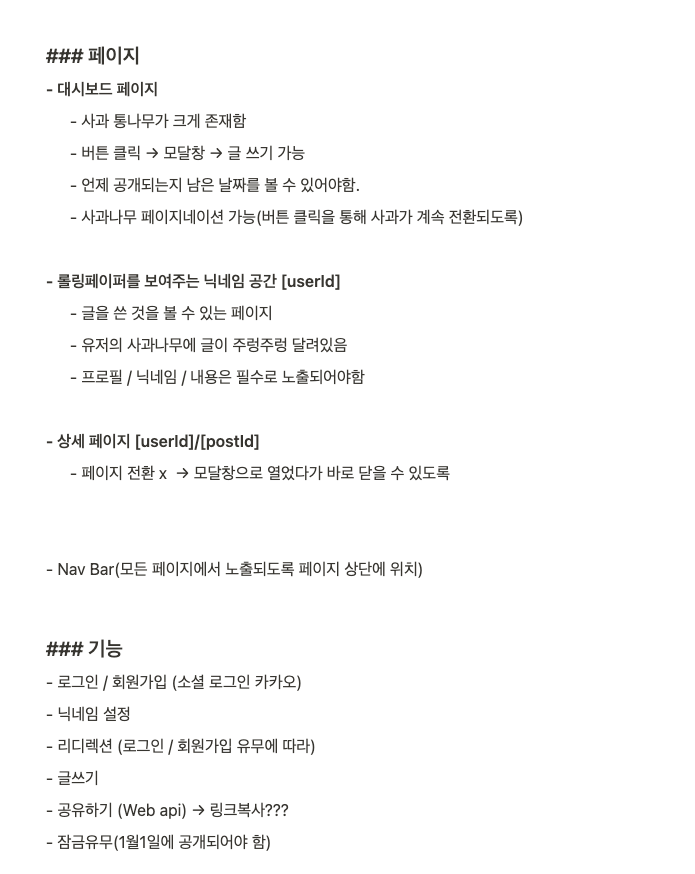 ### 페이지
- 대시보드 페이지
- 사과 통나무가 크게 존재함
- 버튼 클릭 → 모달창 → 글 쓰기 가능
- 언제 공개되는지 남은 날짜를 볼 수 있어야함.
- 사과나무 페이지네이션 가능(버튼 클릭을 통해 사과가 계속 전환되도록)

- 롤링페이퍼를 보여주는 닉네임 공간 [userId]
- 글을 쓴 것을 볼 수 있는 페이지
- 유저의 사과나무에 글이 주렁주렁 달려있음
- 프로필 / 닉네임 / 내용은 필수로 노출되어야함

- 상세 페이지 [userId]/[postId]
- 페이지 전환 x → 모달창으로 열었다가 바로 닫을 수 있도록

- Nav Bar(모든 페이지에서 노출되도록 페이지 상단에 위치)

### 기능
- 로그인 / 회원가입 (소셜 로그인 카카오)
- 닉네임 설정
- 리디렉션 (로그인 / 회원가입 유무에 따라)
- 글쓰기
- 공유하기 (Web api) → 링크복사???
- 잠금유무(1월1일에 공개되어야 함)